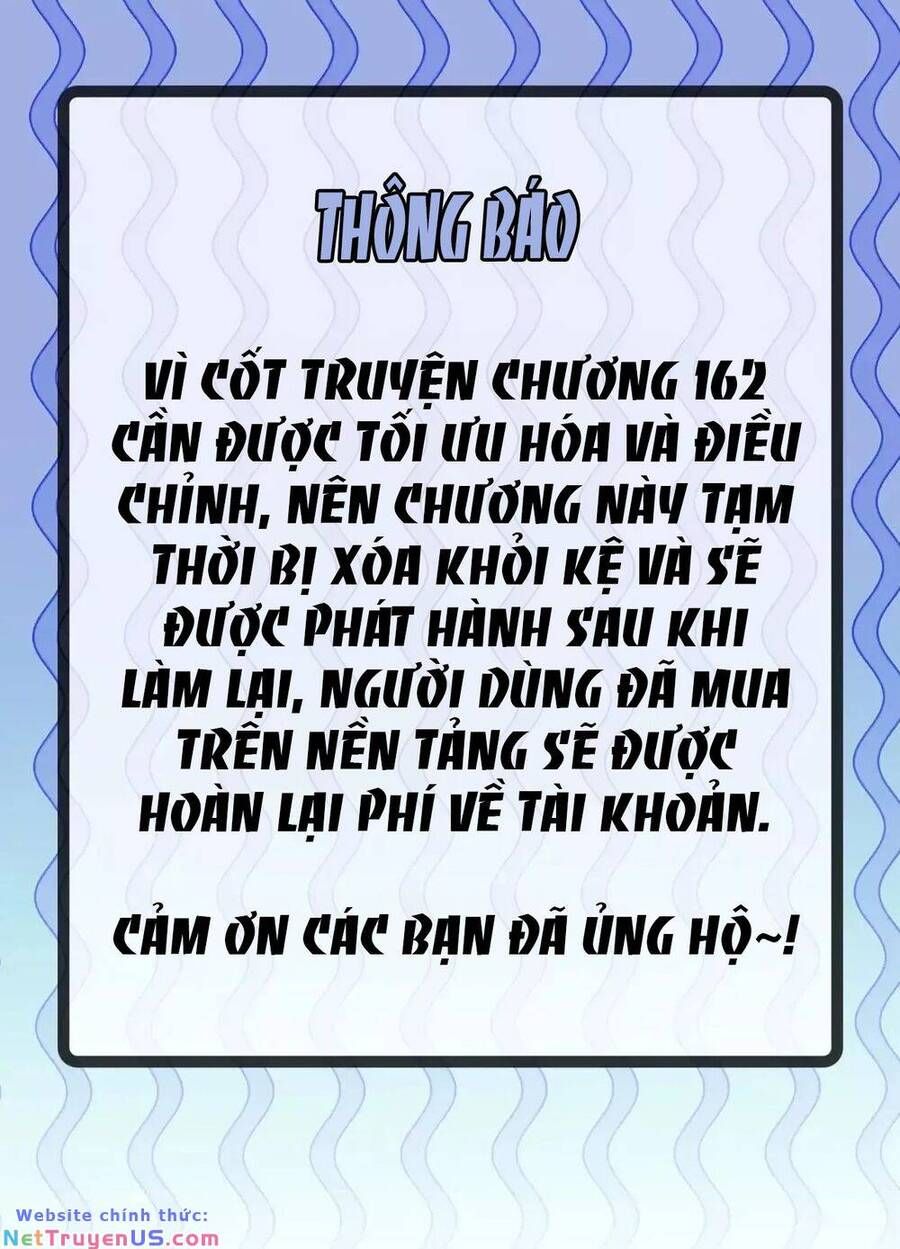 THÔNG BÁO

VÌ CỐT TRUYỆN CHƯƠNG 162 CẦN ĐƯỢC TỐI ƯU HÓA VÀ ĐIỀU CHỈNH, NÊN CHƯƠNG NÀY TẠM THỜI BỊ XÓA KHỎI KỆ VÀ SẼ ĐƯỢC PHÁT HÀNH SAU KHI LÀM LẠI, NGƯỜI DÙNG ĐÃ MUA TRÊN NỀN TẢNG SẼ ĐƯỢC HOÀN LẠI PHÍ VỀ TÀI KHOẢN.

CẢM ƠN CÁC BẠN ĐÃ ỦNG HỘ~!

Website chính thức:
NetTruyenUS.com